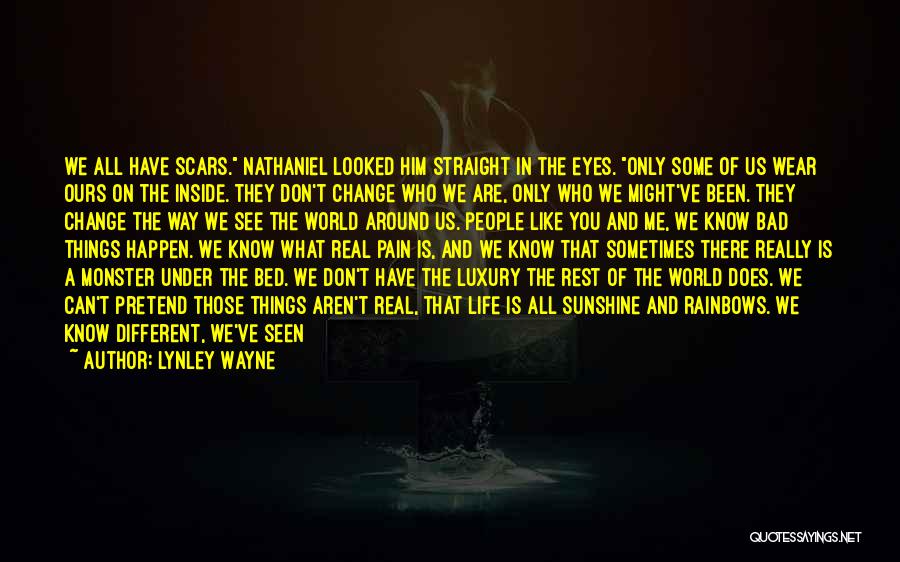 WE ALL HAVE SCARS." NATHANIEL LOOKED HIM STRAIGHT IN THE EYES. "ONLY SOME OF US WEAR OURS ON THE INSIDE. THEY DON'T CHANGE WHO WE ARE, ONLY WHO WE MIGHT'VE BEEN. THEY CHANGE THE WAY WE SEE THE WORLD AROUND US. PEOPLE LIKE YOU AND ME, WE KNOW BAD THINGS HAPPEN. WE KNOW WHAT REAL PAIN IS, AND WE KNOW THAT SOMETIMES THERE REALLY IS A MONSTER UNDER THE BED. WE DON'T HAVE THE LUXURY THE REST OF THE WORLD DOES. WE CAN'T PRETEND THOSE THINGS AREN'T REAL, THAT LIFE IS ALL SUNSHINE AND RAINBOWS. WE KNOW DIFFERENT, WE'VE SEEN

~ AUTHOR: LYNLEY WAYNE

QUOTESSAYINGS.NET